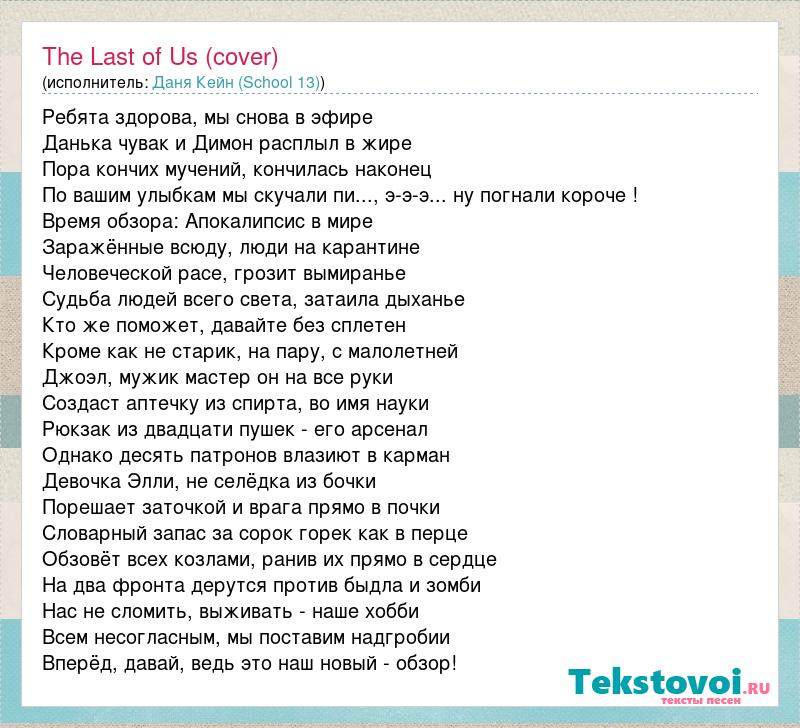 The Last of Us (cover)
(исполнитель: Даня Кейн (School 13))

Ребята здорова, мы снова в эфире
Данька чувак и Димон расплыл в жире
Пора кончих мучений, кончилась наконец
По вашим улыбкам мы скучали пи..., э-э-э... ну погнали короче !
Время обзора: Апокалипсис в мире
Заражённые всюду, люди на карантине
Человеческой расе, грозит вымиранье
Судьба людей всего света, затаила дыханье
Кто же поможет, давайте без сплетен
Кроме как не старик, на пару, с малолетней
Джоэл, мужик мастер он на все руки
Создаст аптечку из спирта, во имя науки
Рюкзак из двадцати пушек - его арсенал
Однако десять патронов влазиют в карман
Девочка Элли, не селёдка из бочки
Порешает заточкой и врага прямо в почки
Словарный запас за сорок горек как в перце
Обзовёт всех козлами, ранив их прямо в сердце
На два фронта дерутся против быдла и зомби
Нас не сломить, выживать - наше хобби
Всем несогласным, мы поставим надгробии
Вперёд, давай, ведь это наш новый - обзор!

Tekstovoi.RU
тексты песен